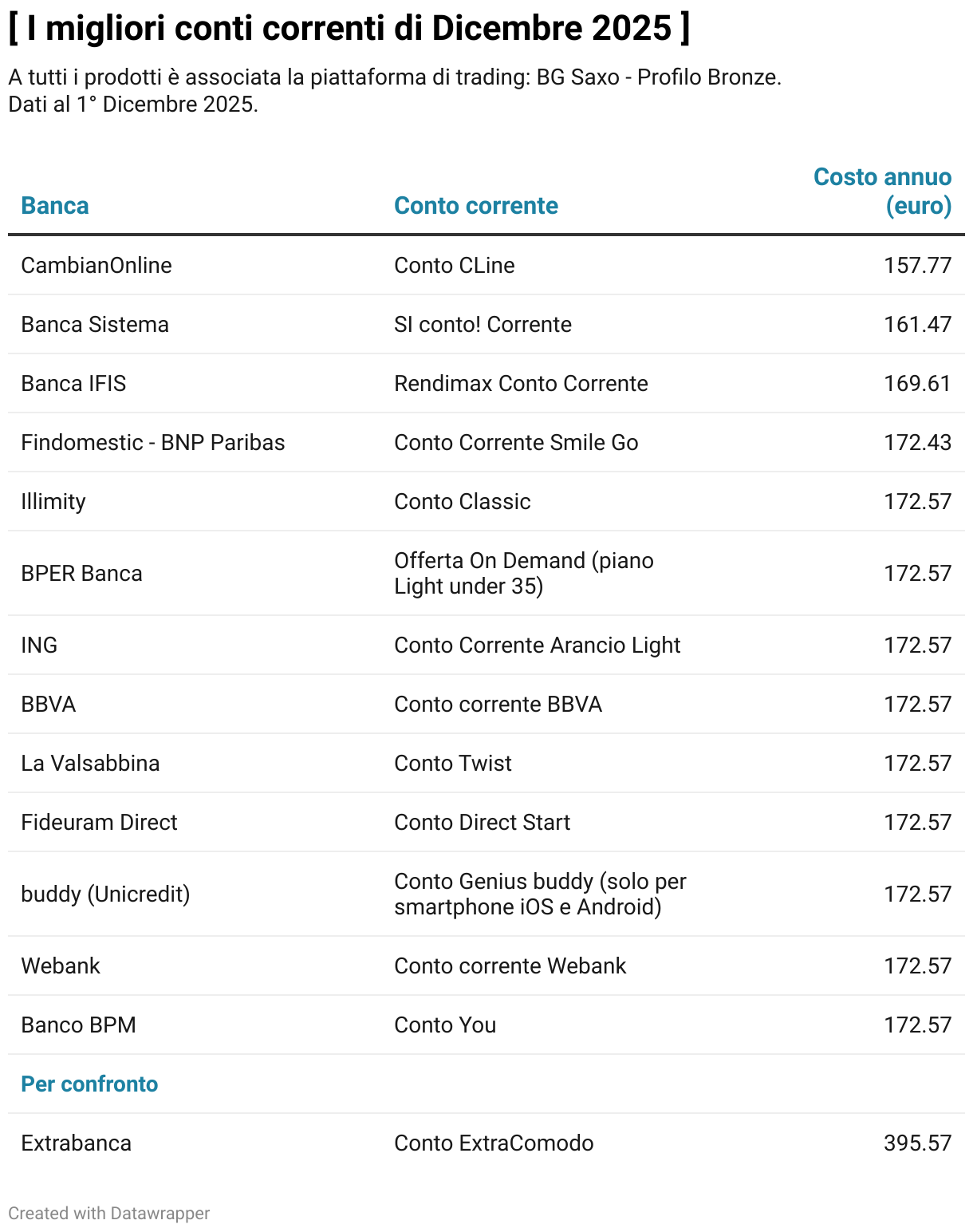 [ I migliori conti correnti di Dicembre 2025 ]

A tutti i prodotti è associata la piattaforma di trading: BG Saxo - Profilo Bronze.
Dati al 1° Dicembre 2025.

| Banca | Conto corrente | Costo annuo (euro) |
|---|---|---|
| CambianOnline | Conto CLine | 157.77 |
| Banca Sistema | SI conto! Corrente | 161.47 |
| Banca IFIS | Rendimax Conto Corrente | 169.61 |
| Findomestic - BNP Paribas | Conto Corrente Smile Go | 172.43 |
| Illimity | Conto Classic | 172.57 |
| BPER Banca | Offerta On Demand (piano Light under 35) | 172.57 |
| ING | Conto Corrente Arancio Light | 172.57 |
| BBVA | Conto corrente BBVA | 172.57 |
| La Valsabbina | Conto Twist | 172.57 |
| Fideuram Direct | Conto Direct Start | 172.57 |
| buddy (Unicredit) | Conto Genius buddy (solo per smartphone iOS e Android) | 172.57 |
| Webank | Conto corrente Webank | 172.57 |
| Banco BPM | Conto You | 172.57 |
| Per confronto | | |
| Extrabanca | Conto ExtraComodo | 395.57 |

Created with Datawrapper